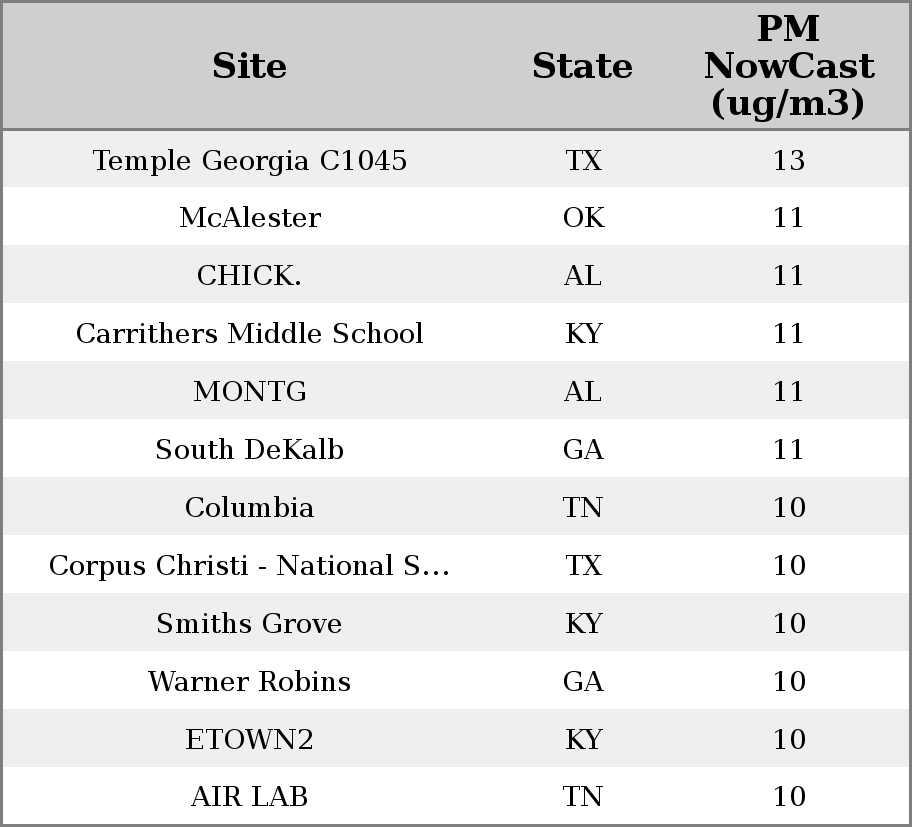 | Site | State | PM NowCast (ug/m3) |
|---|---|---|
| Temple Georgia C1045 | TX | 13 |
| McAlester | OK | 11 |
| CHICK. | AL | 11 |
| Carrithers Middle School | KY | 11 |
| MONTG | AL | 11 |
| South DeKalb | GA | 11 |
| Columbia | TN | 10 |
| Corpus Christi - National S... | TX | 10 |
| Smiths Grove | KY | 10 |
| Warner Robins | GA | 10 |
| ETOWN2 | KY | 10 |
| AIR LAB | TN | 10 |